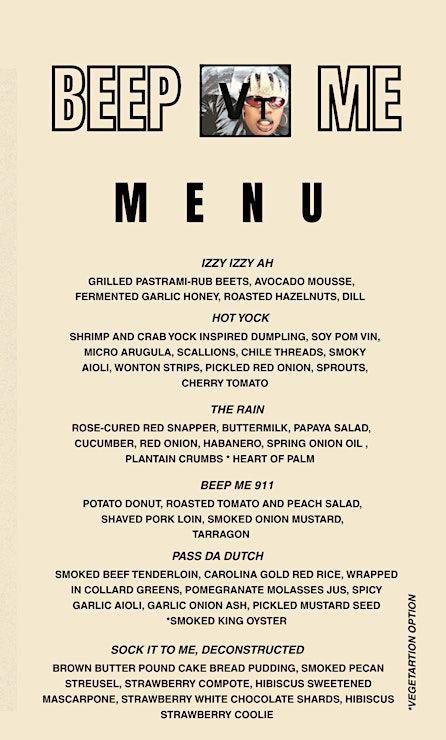 BEEP VT ME

MENU

IZZY IZZY AH

GRILLED PASTRAMI-RUB BEETS, AVOCADO MOUSSE, FERMENTED GARLIC HONEY, ROASTED HAZELNUTS, DILL

HOT YOCK

SHRIMP AND CRAB YOCK INSPIRED DUMPLING, SOY POM VIN, MICRO ARUGULA, SCALLIONS, CHILE THREADS, SMOKY AIOLI, WONTON STRIPS, PICKLED RED ONION, SPROUTS, CHERRY TOMATO

THE RAIN

ROSE-CURED RED SNAPPER, BUTTERMILK, PAPAYA SALAD, CUCUMBER, RED ONION, HABANERO, SPRING ONION OIL , PLANTAIN CRUMBS * HEART OF PALM

BEEP ME 911

POTATO DONUT, ROASTED TOMATO AND PEACH SALAD, SHAVED PORK LOIN, SMOKED ONION MUSTARD, TARRAGON

PASS DA DUTCH

SMOKED BEEF TENDERLOIN, CAROLINA GOLD RED RICE, WRAPPED IN COLLARD GREENS, POMEGRANATE MOLASSES JUS, SPICY GARLIC AIOLI, GARLIC ONION ASH, PICKLED MUSTARD SEED *SMOKED KING OYSTER

SOCK IT TO ME, DECONSTRUCTED

BROWN BUTTER POUND CAKE BREAD PUDDING, SMOKED PECAN STREUSEL, STRAWBERRY COMPOTE, HIBISCUS SWEETENED MASCARPONE, STRAWBERRY WHITE CHOCOLATE SHARDS, HIBISCUS STRAWBERRY COOLIE

*VEGETARTION OPTION